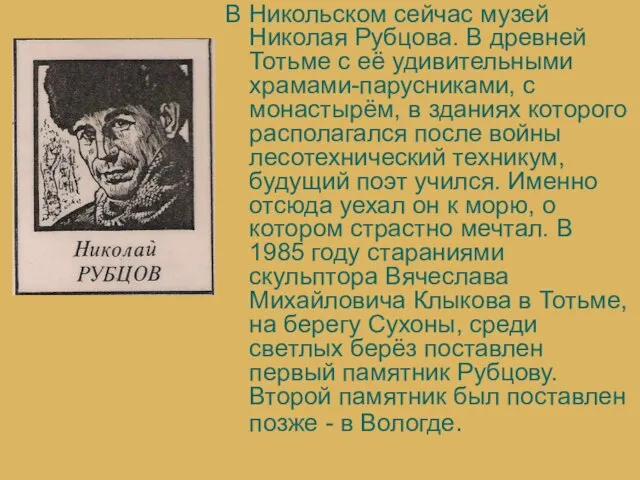 Николай
РУБЦОВ

В Никольском сейчас музей Николая Рубцова. В древней Тотьме с её удивительными храмами-парусниками, с монастырём, в зданиях которого располагался после войны лесотехнический техникум, будущий поэт учился. Именно отсюда уехал он к морю, о котором страстно мечтал. В 1985 году стараниями скульптора Вячеслава Михайловича Клыкова в Тотьме, на берегу Сухоны, среди светлых берёз поставлен первый памятник Рубцову. Второй памятник был поставлен позже - в Вологде.